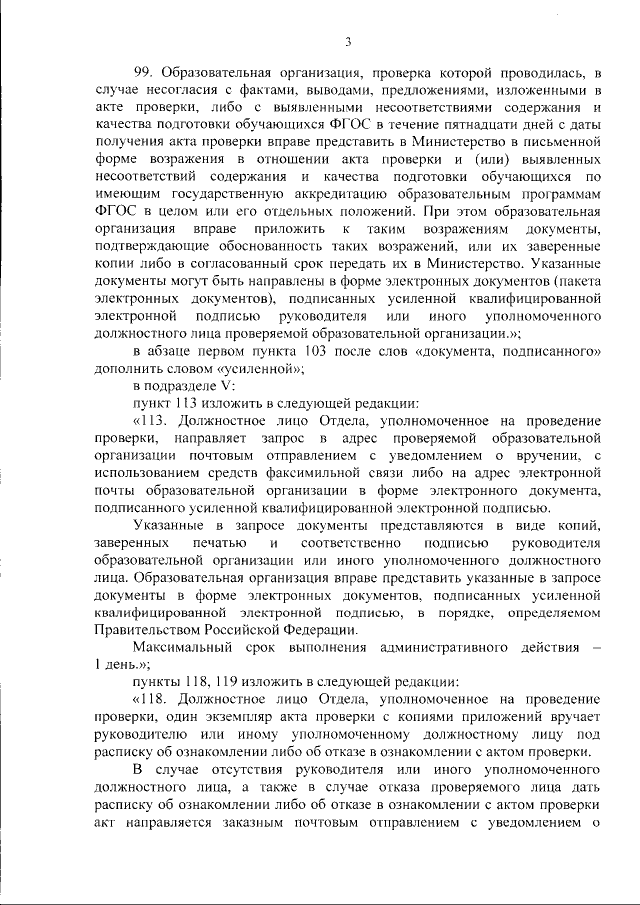 3

99. Образовательная организация, проверка которой проводилась, в случае несогласия с фактами, выводами, предложениями, изложенными в акте проверки, либо с выявленными несоответствиями содержания и качества подготовки обучающихся ФГОС в течение пятнадцати дней с даты получения акта проверки вправе представить в Министерство в письменной форме возражения в отношении акта проверки и (или) выявленных несоответствий содержания и качества подготовки обучающихся по имеющим государственную аккредитацию образовательным программам ФГОС в целом или его отдельных положений. При этом образовательная организация вправе приложить к таким возражениям документы, подтверждающие обоснованность таких возражений, или их заверенные копии либо в согласованный срок передать их в Министерство. Указанные документы могут быть направлены в форме электронных документов (пакета электронных документов), подписанных усиленной квалифицированной электронной подписью руководителя или иного уполномоченного должностного лица проверяемой образовательной организации.»;

в абзаце первом пункта 103 после слов «документа, подписанного» дополнить словом «усиленной»;

в подразделе V:

пункт 113 изложить в следующей редакции:

«113. Должностное лицо Отдела, уполномоченное на проведение проверки, направляет запрос в адрес проверяемой образовательной организации почтовым отправлением с уведомлением о вручении, с использованием средств факсимильной связи либо на адрес электронной почты образовательной организации в форме электронного документа, подписанного усиленной квалифицированной электронной подписью.

Указанные в запросе документы представляются в виде копий, заверенных печатью и соответственно подписью руководителя образовательной организации или иного уполномоченного должностного лица. Образовательная организация вправе представить указанные в запросе документы в форме электронных документов, подписанных усиленной квалифицированной электронной подписью, в порядке, определяемом Правительством Российской Федерации.

Максимальный срок выполнения административного действия – 1 день.»;

пункты 118, 119 изложить в следующей редакции:

«118. Должностное лицо Отдела, уполномоченное на проведение проверки, один экземпляр акта проверки с копиями приложений вручает руководителю или иному уполномоченному должностному лицу под расписку об ознакомлении либо об отказе в ознакомлении с актом проверки.

В случае отсутствия руководителя или иного уполномоченного должностного лица, а также в случае отказа проверяемого лица дать расписку об ознакомлении либо об отказе в ознакомлении с актом проверки акт направляется заказным почтовым отправлением с уведомлением о